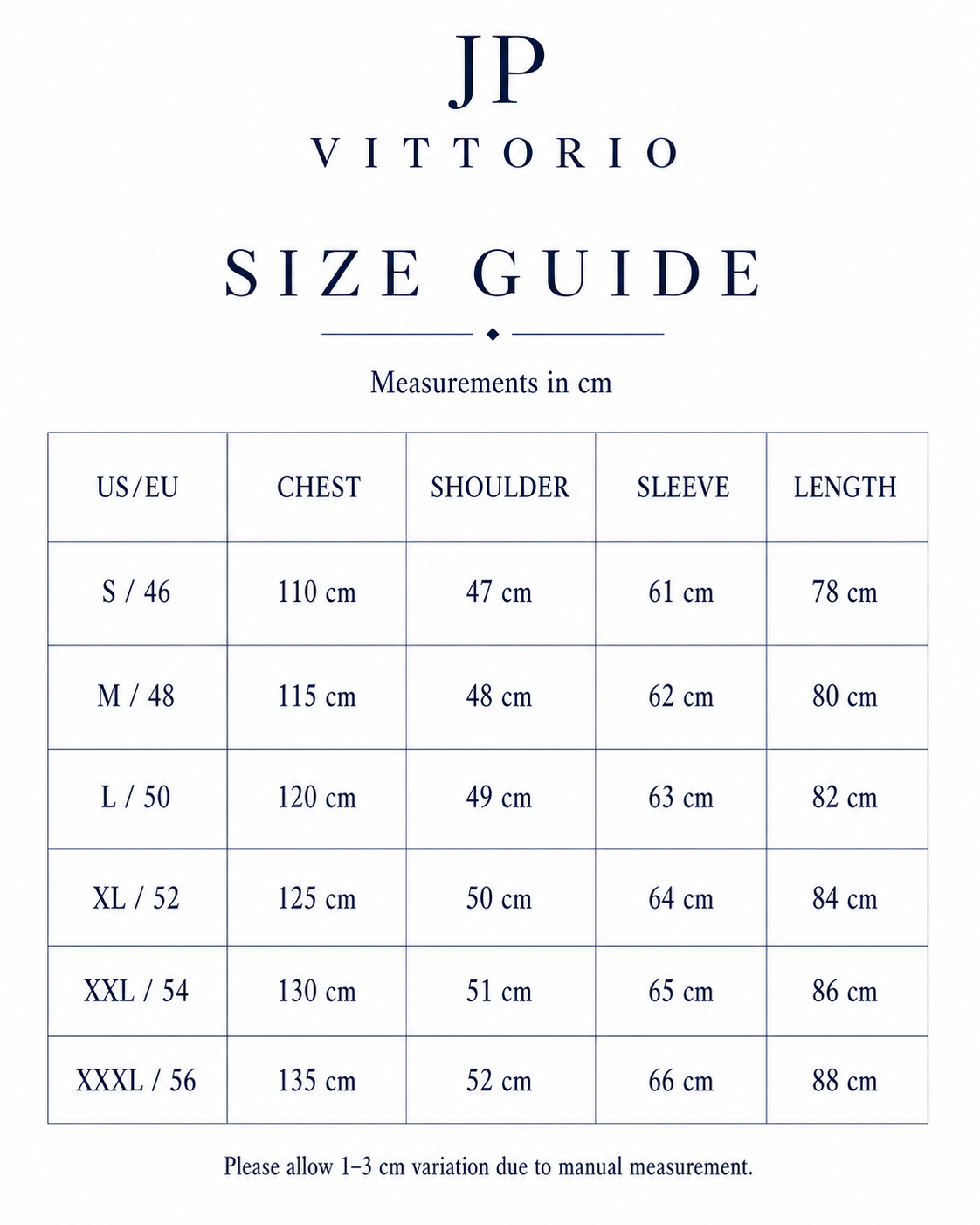 JP
VITTORIO

SIZE GUIDE

Measurements in cm

| US/EU | CHEST | SHOULDER | SLEEVE | LENGTH |
|---|---|---|---|---|
| S / 46 | 110 cm | 47 cm | 61 cm | 78 cm |
| M / 48 | 115 cm | 48 cm | 62 cm | 80 cm |
| L / 50 | 120 cm | 49 cm | 63 cm | 82 cm |
| XL / 52 | 125 cm | 50 cm | 64 cm | 84 cm |
| XXL / 54 | 130 cm | 51 cm | 65 cm | 86 cm |
| XXXL / 56 | 135 cm | 52 cm | 66 cm | 88 cm |

Please allow 1–3 cm variation due to manual measurement.